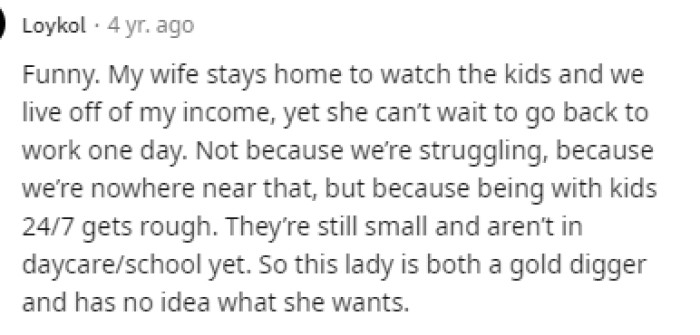 Loykol · 4 yr. ago

Funny. My wife stays home to watch the kids and we live off of my income, yet she can't wait to go back to work one day. Not because we're struggling, because we're nowhere near that, but because being with kids 24/7 gets rough. They're still small and aren't in daycare/school yet. So this lady is both a gold digger and has no idea what she wants.